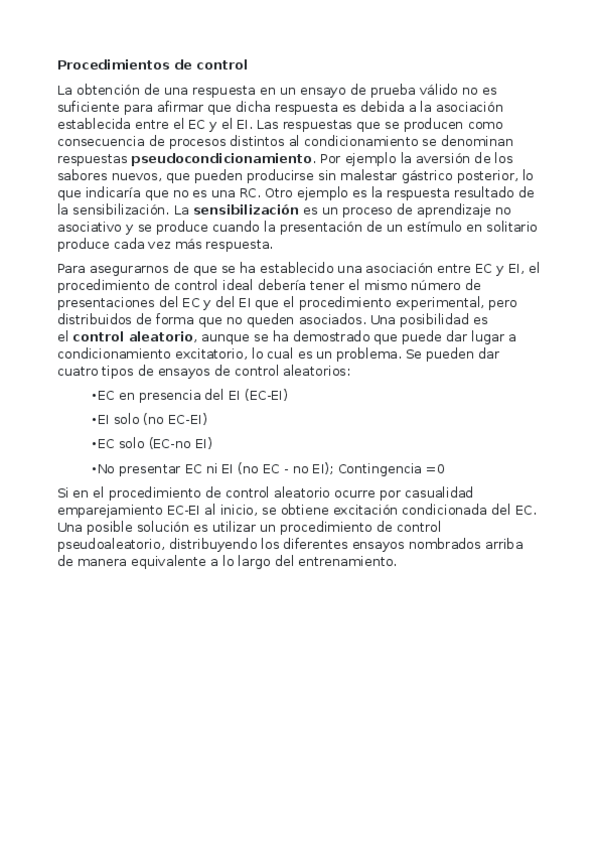 Procedimientos de control

La obtención de una respuesta en un ensayo de prueba válido no es suficiente para afirmar que dicha respuesta es debida a la asociación establecida entre el EC y el EI. Las respuestas que se producen como consecuencia de procesos distintos al condicionamiento se denominan respuestas pseudocondicionamiento. Por ejemplo la aversión de los sabores nuevos, que pueden producirse sin malestar gástrico posterior, lo que indicaría que no es una RC. Otro ejemplo es la respuesta resultado de la sensibilización. La sensibilización es un proceso de aprendizaje no asociativo y se produce cuando la presentación de un estímulo en solitario produce cada vez más respuesta.

Para asegurarnos de que se ha establecido una asociación entre EC y EI, el procedimiento de control ideal debería tener el mismo número de presentaciones del EC y del EI que el procedimiento experimental, pero distribuidos de forma que no queden asociados. Una posibilidad es el control aleatorio, aunque se ha demostrado que puede dar lugar a condicionamiento excitatorio, lo cual es un problema. Se pueden dar cuatro tipos de ensayos de control aleatorios:

•EC en presencia del EI (EC-EI)

•EI solo (no EC-EI)

•EC solo (EC-no EI)

•No presentar EC ni EI (no EC - no EI); Contingencia =0

Si en el procedimiento de control aleatorio ocurre por casualidad emparejamiento EC-EI al inicio, se obtiene excitación condicionada del EC. Una posible solución es utilizar un procedimiento de control pseudoaleatorio, distribuyendo los diferentes ensayos nombrados arriba de manera equivalente a lo largo del entrenamiento.